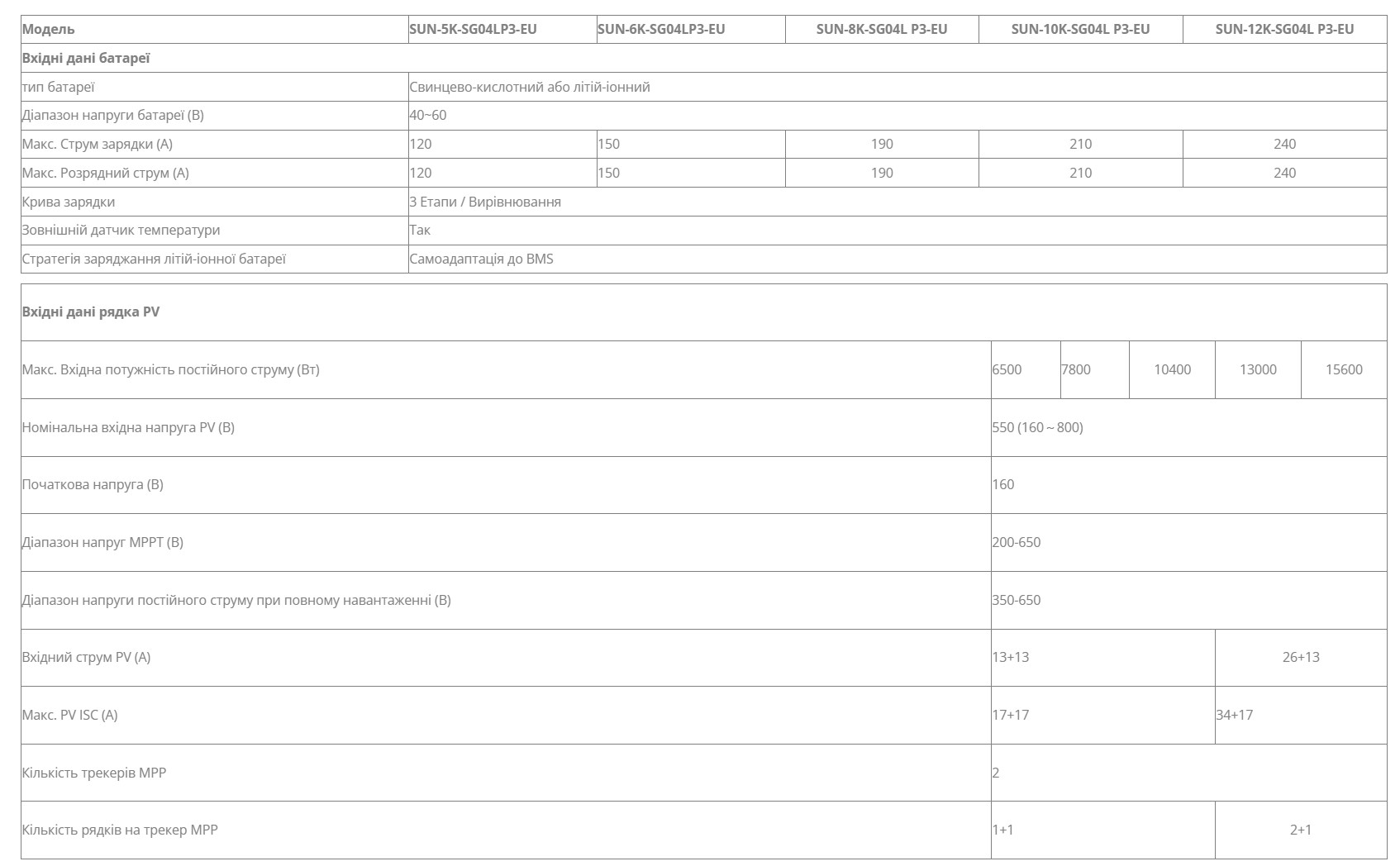 | Модель | SUN-5K-SG04LP3-EU | SUN-6K-SG04LP3-EU | SUN-8K-SG04L P3-EU | SUN-10K-SG04L P3-EU | SUN-12K-SG04L P3-EU |
|---|---|---|---|---|---|
| Вхідні дані батареї | | | | | |
| тип батареї | Свинцево-кислотний або літій-іонний | | | | |
| Діапазон напруги батареї (В) | 40~60 | | | | |
| Макс. Струм зарядки (А) | 120 | 150 | 190 | 210 | 240 |
| Макс. Розрядний струм (А) | 120 | 150 | 190 | 210 | 240 |
| Крива зарядки | 3 Етапи / Вирівнювання | | | | |
| Зовнішній датчик температури | Так | | | | |
| Стратегія заряджання літій-іонної батареї | Самоадаптація до BMS | | | | |

| Вхідні дані рядка PV | | | | | |
|---|---|---|---|---|---|
| Макс. Вхідна потужність постійного струму (Вт) | 6500 | 7800 | 10400 | 13000 | 15600 |
| Номінальна вхідна напруга PV (В) | 550 (160 ~ 800) | | | | |
| Початкова напруга (В) | 160 | | | | |
| Діапазон напруг MPPT (В) | 200-650 | | | | |
| Діапазон напруги постійного струму при повному навантаженні (В) | 350-650 | | | | |
| Вхідний струм PV (А) | 13+13 | | | 26+13 | |
| Макс. PV ISC (А) | 17+17 | | | 34+17 | |
| Кількість трекерів MPP | 2 | | | | |
| Кількість рядків на трекер MPP | 1+1 | | | 2+1 | |